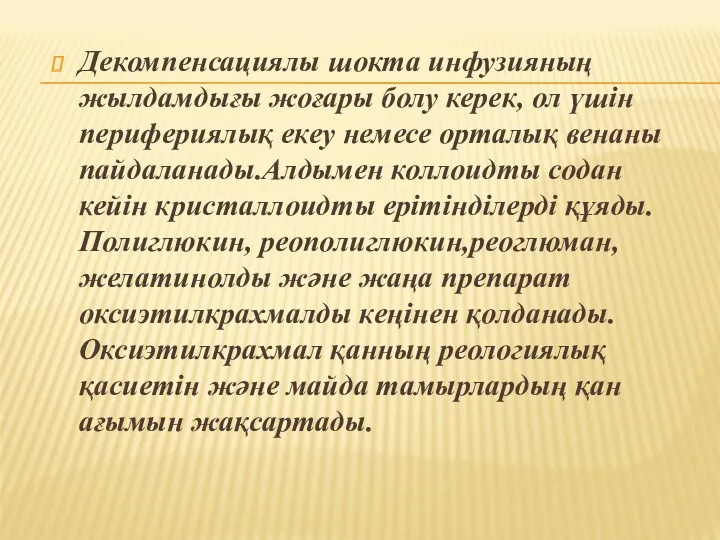 Декомпенсациялы шокта инфузияның жылдамдығы жоғары болу керек, ол үшін перифериялық екеу немесе орталық венаны пайдаланады.Алдымен коллоидты содан кейін кристаллоидты ерітінділерді құяды. Полиглюкин, реополиглюкин,реоглюман, желатинолды және жаңа препарат оксиэтилкрахмалды кеңінен қолданады. Оксиэтилкрахмал қанның реологиялық қасиетін және майда тамырлардың қан ағымын жақсартады.